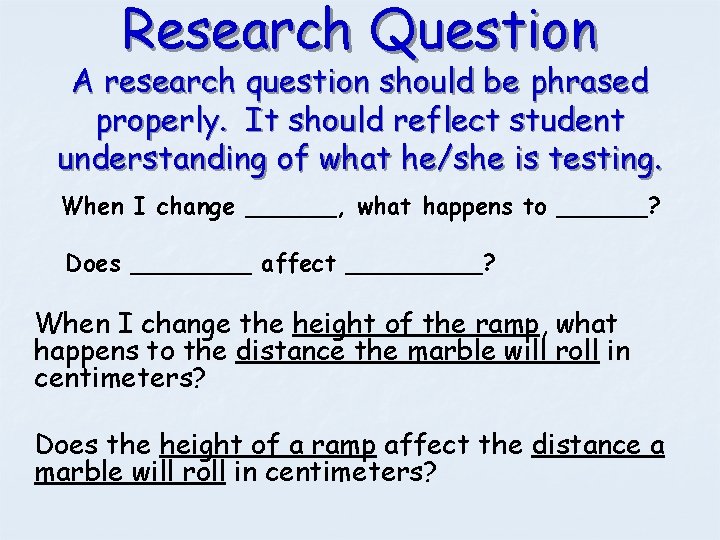 Research Question

A research question should be phrased properly. It should reflect student understanding of what he/she is testing.

When I change ______, what happens to ______?

Does ________ affect _________?

When I change the height of the ramp, what happens to the distance the marble will roll in centimeters?

Does the height of a ramp affect the distance a marble will roll in centimeters?